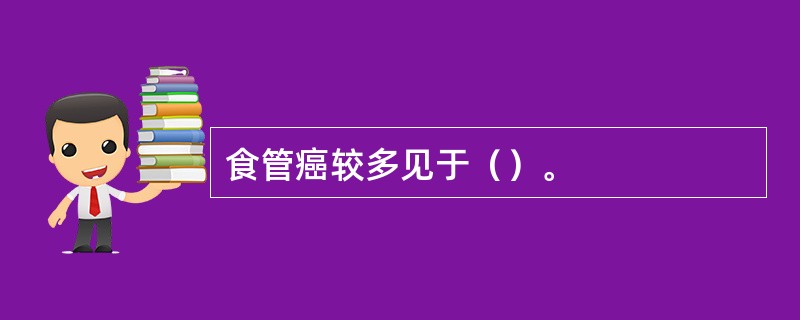 食管癌较多见于（）。